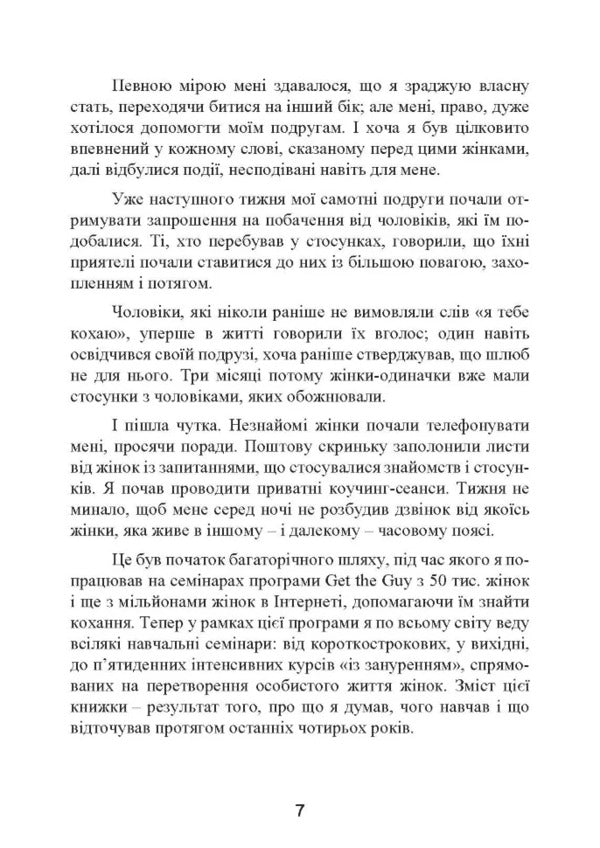 Певною мірою мені здавалося, що я зраджую власну стать, переходячи битися на інший бік; але мені, право, дуже хотілося допомогти моїм подругам. І хоча я був цілковито впевнений у кожному слові, сказаному перед цими жінками, далі відбулися події, несподівані навіть для мене.

Уже наступного тижня мої самотні подруги почали отримувати запрошення на побачення від чоловіків, які їм подобалися. Ті, хто перебував у стосунках, говорили, що їхні приятелі почали ставитися до них із більшою повагою, захопленням і потягом.

Чоловіки, які ніколи раніше не вимовляли слів «я тебе кохаю», уперше в житті говорили їх вголос; один навіть освідчився своїй подрузі, хоча раніше стверджував, що шлюб не для нього. Три місяці потому жінки-одиначки вже мали стосунки з чоловіками, яких обожнювали.

І пішла чутка. Незнайомі жінки почали телефонувати мені, просячи поради. Поштову скриньку заполонили листи від жінок із запитаннями, що стосувалися знайомств і стосунків. Я почав проводити приватні коучинг-сеанси. Тижня не минало, щоб мене серед ночі не розбудив дзвінок від якоїсь жінки, яка живе в іншому – і далекому – часовому поясі.

Це був початок багаторічного шляху, під час якого я попрацював на семінарах програми Get the Guy з 50 тис. жінок і ще з мільйонами жінок в Інтернеті, допомагаючи їм знайти кохання. Тепер у рамках цієї програми я по всьому світу веду всілякі навчальні семінари: від короткострокових, у вихідні, до п'ятиденних інтенсивних курсів «із зануренням», спрямованих на перетворення особистого життя жінок. Зміст цієї книжки – результат того, про що я думав, чого навчав і що відточував протягом останніх чотирьох років.

7